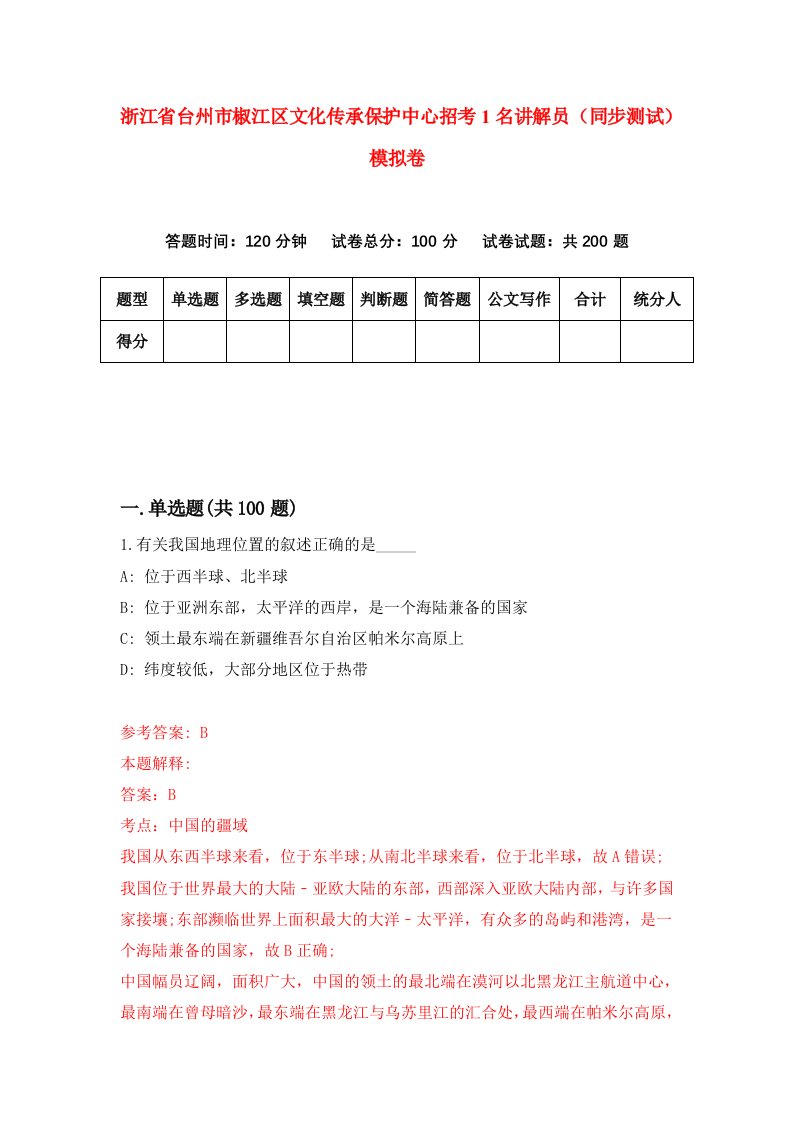 浙江省台州市椒江区文化传承保护中心招考1名讲解员（同步测试）模拟卷

答题时间：120分钟　试卷总分：100分　试卷试题：共200题

| 题型 | 单选题 | 多选题 | 填空题 | 判断题 | 简答题 | 公文写作 | 合计 | 统分人 |
|---|---|---|---|---|---|---|---|---|
| 得分 | | | | | | | | |

一.单选题(共100题)

1.有关我国地理位置的叙述正确的是_____

A: 位于西半球、北半球

B: 位于亚洲东部，太平洋的西岸，是一个海陆兼备的国家

C: 领土最东端在新疆维吾尔自治区帕米尔高原上

D: 纬度较低，大部分地区位于热带

参考答案: B

本题解释:

答案：B

考点：中国的疆域

我国从东西半球来看，位于东半球;从南北半球来看，位于北半球，故A错误;

我国位于世界最大的大陆－亚欧大陆的东部，西部深入亚欧大陆内部，与许多国家接壤;东部濒临世界上面积最大的大洋－太平洋，有众多的岛屿和港湾，是一个海陆兼备的国家，故B正确;

中国幅员辽阔，面积广大，中国的领土的最北端在漠河以北黑龙江主航道中心，最南端在曾母暗沙，最东端在黑龙江与乌苏里江的汇合处，最西端在帕米尔高原，